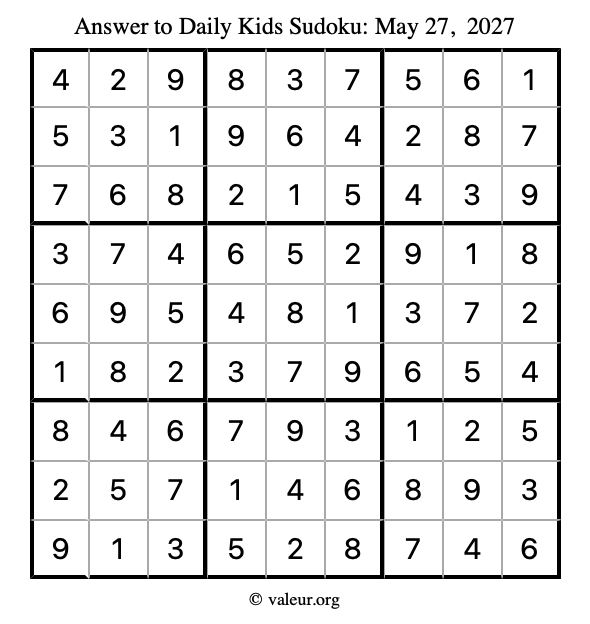 Answer to Daily Kids Sudoku: May 27, 2027

| | | | | | | | | |
|---|---|---|---|---|---|---|---|---|
| 4 | 2 | 9 | 8 | 3 | 7 | 5 | 6 | 1 |
| 5 | 3 | 1 | 9 | 6 | 4 | 2 | 8 | 7 |
| 7 | 6 | 8 | 2 | 1 | 5 | 4 | 3 | 9 |
| 3 | 7 | 4 | 6 | 5 | 2 | 9 | 1 | 8 |
| 6 | 9 | 5 | 4 | 8 | 1 | 3 | 7 | 2 |
| 1 | 8 | 2 | 3 | 7 | 9 | 6 | 5 | 4 |
| 8 | 4 | 6 | 7 | 9 | 3 | 1 | 2 | 5 |
| 2 | 5 | 7 | 1 | 4 | 6 | 8 | 9 | 3 |
| 9 | 1 | 3 | 5 | 2 | 8 | 7 | 4 | 6 |

© valeur.org